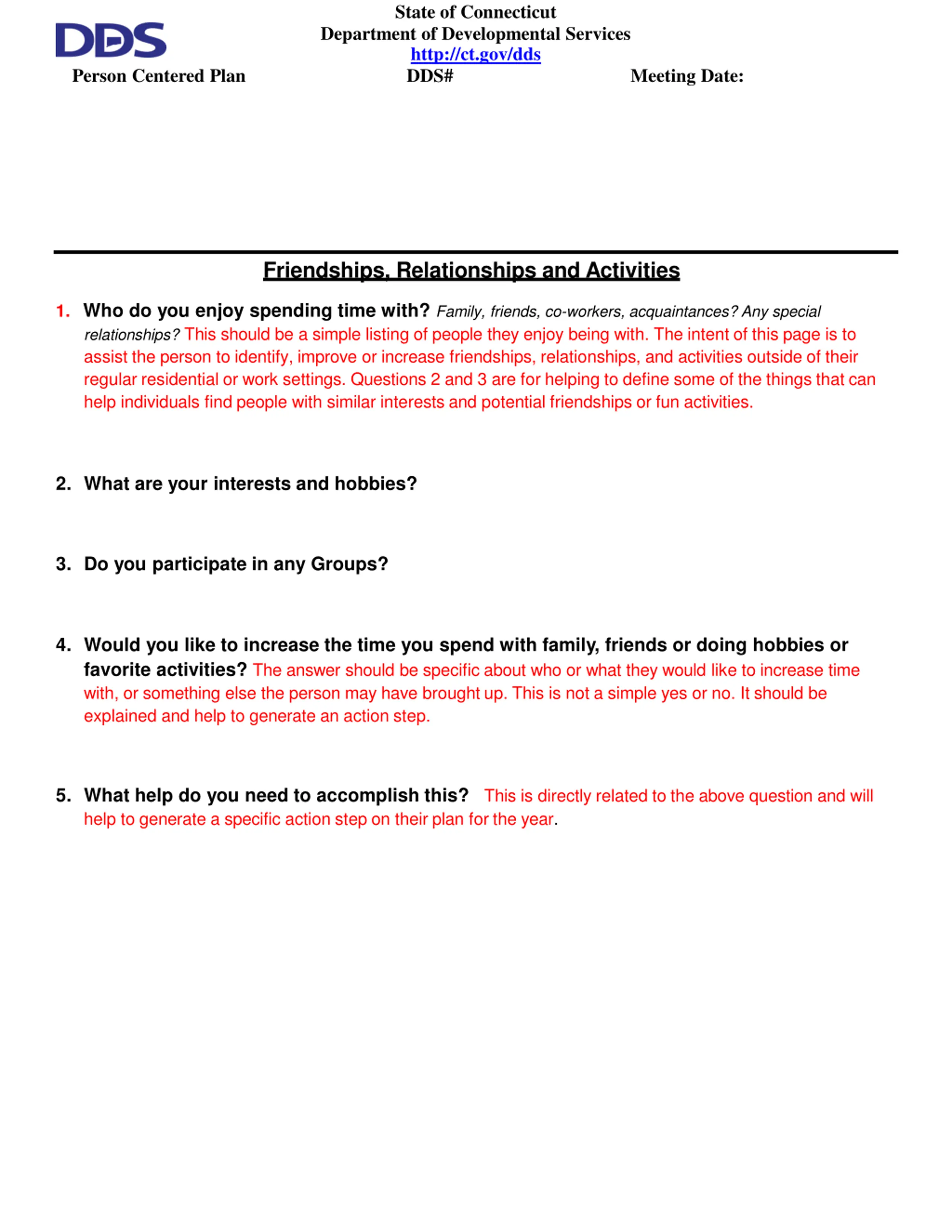 DDS

State of Connecticut
Department of Developmental Services
http://ct.gov/dds

Person Centered Plan DDS# Meeting Date:

Friendships, Relationships and Activities

1. Who do you enjoy spending time with? Family, friends, co-workers, acquaintances? Any special relationships? This should be a simple listing of people they enjoy being with. The intent of this page is to assist the person to identify, improve or increase friendships, relationships, and activities outside of their regular residential or work settings. Questions 2 and 3 are for helping to define some of the things that can help individuals find people with similar interests and potential friendships or fun activities.

2. What are your interests and hobbies?

3. Do you participate in any Groups?

4. Would you like to increase the time you spend with family, friends or doing hobbies or favorite activities? The answer should be specific about who or what they would like to increase time with, or something else the person may have brought up. This is not a simple yes or no. It should be explained and help to generate an action step.

5. What help do you need to accomplish this? This is directly related to the above question and will help to generate a specific action step on their plan for the year.